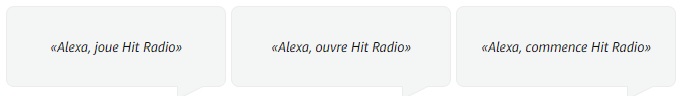 «Alexa, joue Hit Radio»

«Alexa, ouvre Hit Radio»

«Alexa, commence Hit Radio»